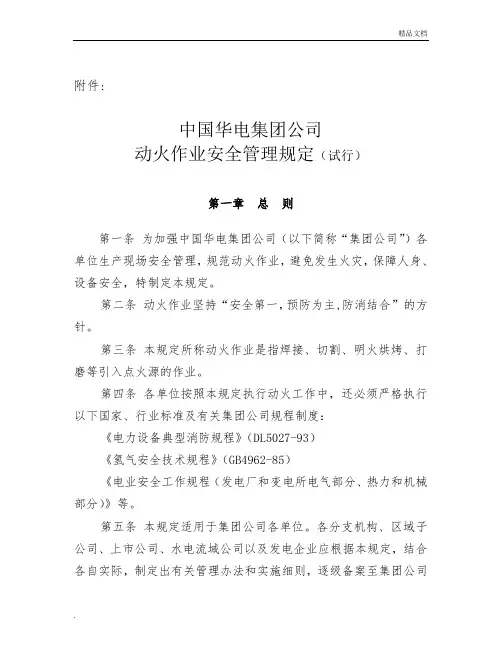 精品文档

附件：

中国华电集团公司
动火作业安全管理规定（试行）

第一章　总　则

第一条　为加强中国华电集团公司（以下简称“集团公司”）各单位生产现场安全管理，规范动火作业，避免发生火灾，保障人身、设备安全，特制定本规定。

第二条　动火作业坚持“安全第一，预防为主，防消结合”的方针。

第三条　本规定所称动火作业是指焊接、切割、明火烘烤、打磨等引入点火源的作业。

第四条　各单位按照本规定执行动火工作中，还必须严格执行以下国家、行业标准及有关集团公司规程制度：

《电力设备典型消防规程》（DL5027-93）

《氢气安全技术规程》（GB4962-85）

《电业安全工作规程（发电厂和变电所电气部分、热力和机械部分）》等。

第五条　本规定适用于集团公司各单位。各分支机构、区域子公司、上市公司、水电流域公司以及发电企业应根据本规定，结合各自实际，制定出有关管理办法和实施细则，逐级备案至集团公司

.